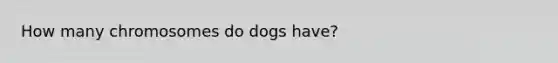 How many chromosomes do dogs have?